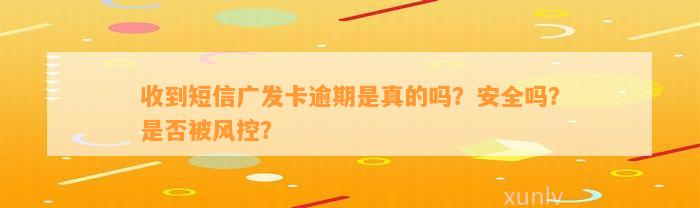 收到短信广发卡逾期是真的吗？安全吗？是否被风控？

xunlv